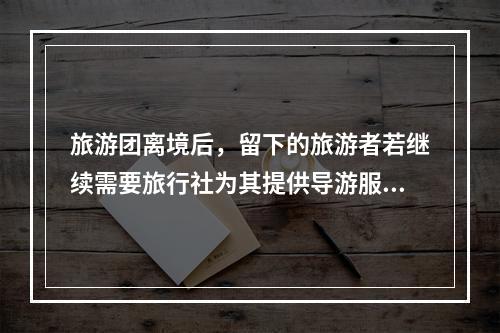 旅游团离境后，留下的旅游者若继续需要旅行社为其提供导游服...